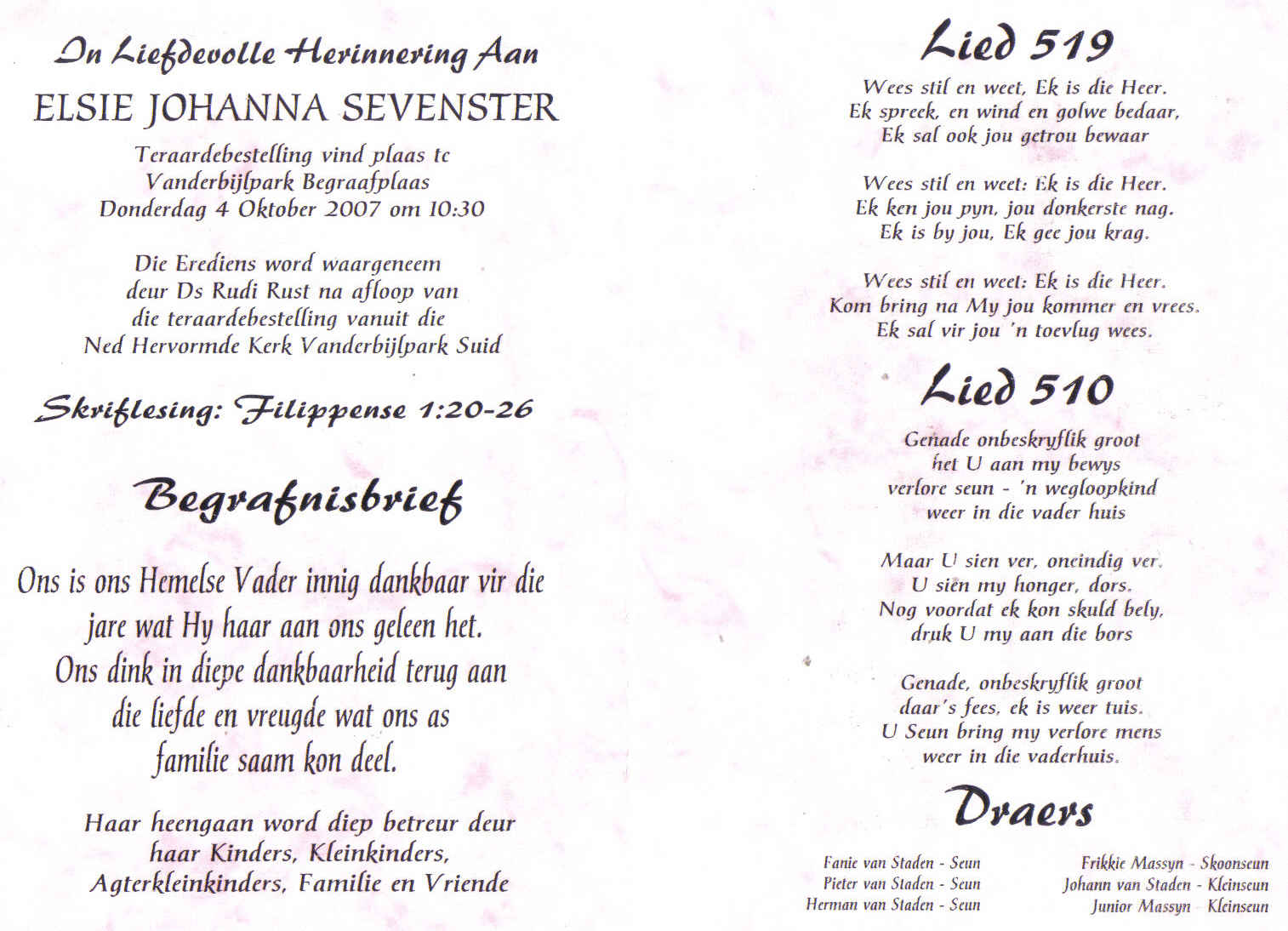 In Liefdevolle Herinnering Aan
ELSIE JOHANNA SEVENSTER

Teraardebestelling vind plaas te
Vanderbijlpark Begraafplaas
Donderdag 4 Oktober 2007 om 10:30

Die Erediens word waargeneem
deur Ds Rudi Rust na afloop van
die teraardebestelling vanuit die
Ned Hervormde Kerk Vanderbijlpark Suid

Skriflesing: Filippense 1:20-26

Begrafnisbrief

Ons is ons Hemelse Vader innig dankbaar vir die jare wat Hy haar aan ons geleen het. Ons dink in diepe dankbaarheid terug aan die liefde en vreugde wat ons as familie saam kon deel.

Haar heengaan word diep betreur deur haar Kinders, Kleinkinders, Agterkleinkinders, Familie en Vriende

Lied 519

Wees stil en weet, Ek is die Heer.
Ek spreek, en wind en golwe bedaar,
Ek sal ook jou getrou bewaar

Wees stil en weet: Ek is die Heer.
Ek ken jou pyn, jou donkerste nag.
Ek is by jou, Ek gee jou krag.

Wees stil en weet: Ek is die Heer.
Kom bring na My jou kommer en vrees.
Ek sal vir jou 'n toevlug wees.

Lied 510

Genade onbeskryflik groot
het U aan my bewys
verlore seun - 'n wegloopkind
weer in die vader huis

Maar U sien ver, oneindig ver.
U sien my honger, dors.
Nog voordat ek kon skuld bely,
druk U my aan die bors

Genade, onbeskryflik groot
daar's fees, ek is weer tuis.
U Seun bring my verlore mens
weer in die vaderhuis.

Draers

Fanie van Staden - Seun
Pieter van Staden - Seun
Herman van Staden - Seun

Frikkie Massyn - Skoonseun
Johann van Staden - Kleinseun
Junior Massyn - Kleinseun